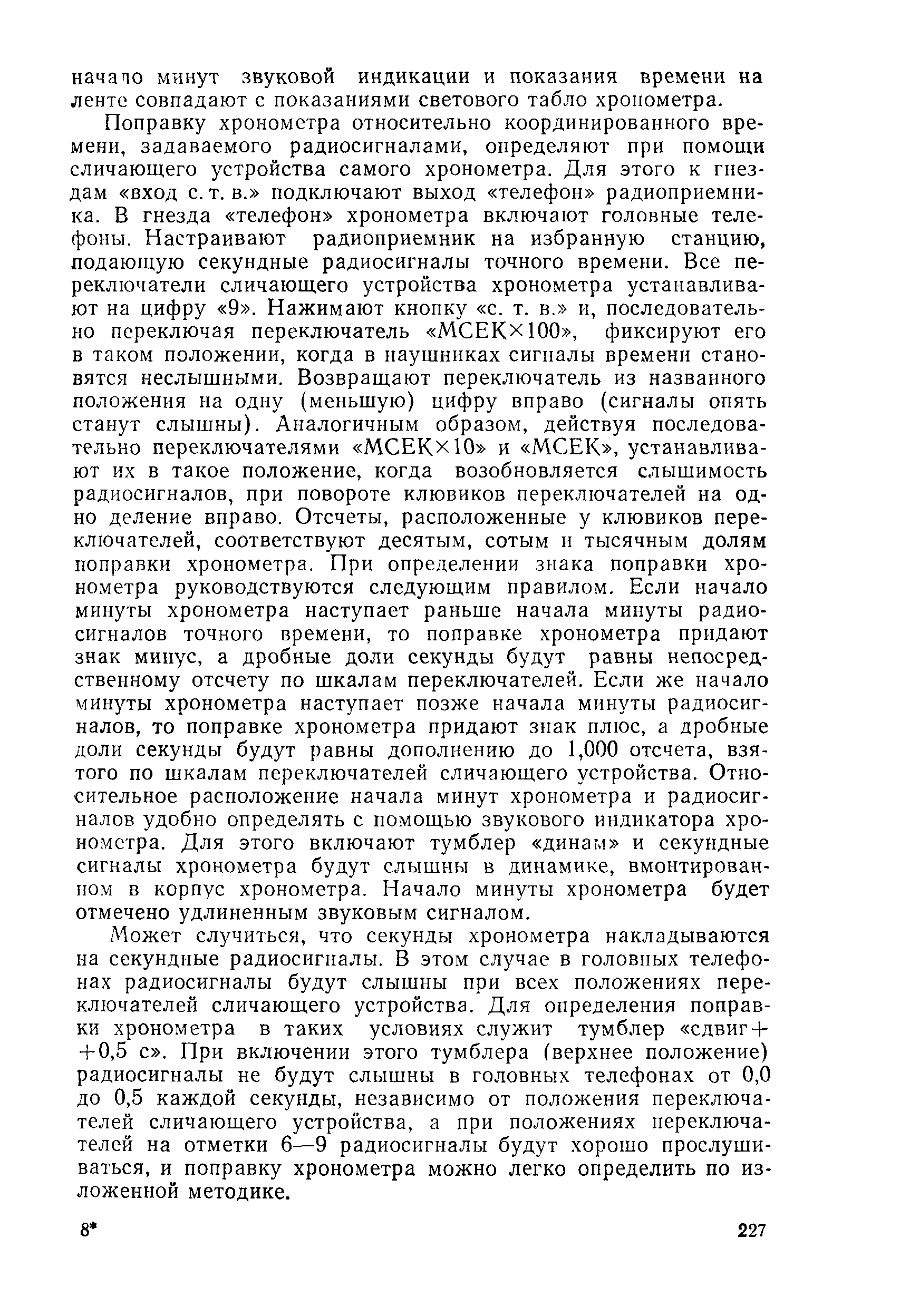 начало минут звуковой индикации и показания времени на ленте совпадают с показаниями светового табло хронометра.

Поправку хронометра относительно координированного времени, задаваемого радиосигналами, определяют при помощи сличающего устройства самого хронометра. Для этого к гнездам «вход с. т. в.» подключают выход «телефон» радиоприемника. В гнезда «телефон» хронометра включают головные телефоны. Настраивают радиоприемник на избранную станцию, подающую секундные радиосигналы точного времени. Все переключатели сличающего устройства хронометра устанавливают на цифру «9». Нажимают кнопку «с. т. в.» и, последовательно переключая переключатель «МСЕК×100», фиксируют его в таком положении, когда в наушниках сигналы времени становятся неслышными. Возвращают переключатель из названного положения на одну (меньшую) цифру вправо (сигналы опять станут слышны). Аналогичным образом, действуя последовательно переключателями «МСЕК×10» и «МСЕК», устанавливают их в такое положение, когда возобновляется слышимость радиосигналов, при повороте клювиков переключателей на одно деление вправо. Отсчеты, расположенные у клювиков переключателей, соответствуют десятым, сотым и тысячным долям поправки хронометра. При определении знака поправки хронометра руководствуются следующим правилом. Если начало минуты хронометра наступает раньше начала минуты радиосигналов точного времени, то поправке хронометра придают знак минус, а дробные доли секунды будут равны непосредственному отсчету по шкалам переключателей. Если же начало минуты хронометра наступает позже начала минуты радиосигналов, то поправке хронометра придают знак плюс, а дробные доли секунды будут равны дополнению до 1,000 отсчета, взятого по шкалам переключателей сличающего устройства. Относительное расположение начала минут хронометра и радиосигналов удобно определять с помощью звукового индикатора хронометра. Для этого включают тумблер «динам» и секундные сигналы хронометра будут слышны в динамике, вмонтированном в корпус хронометра. Начало минуты хронометра будет отмечено удлиненным звуковым сигналом.

Может случиться, что секунды хронометра накладываются на секундные радиосигналы. В этом случае в головных телефонах радиосигналы будут слышны при всех положениях переключателей сличающего устройства. Для определения поправки хронометра в таких условиях служит тумблер «сдвиг+ +0,5 с». При включении этого тумблера (верхнее положение) радиосигналы не будут слышны в головных телефонах от 0,0 до 0,5 каждой секунды, независимо от положения переключателей сличающего устройства, а при положениях переключателей на отметки 6—9 радиосигналы будут хорошо прослушиваться, и поправку хронометра можно легко определить по изложенной методике.

8*

227